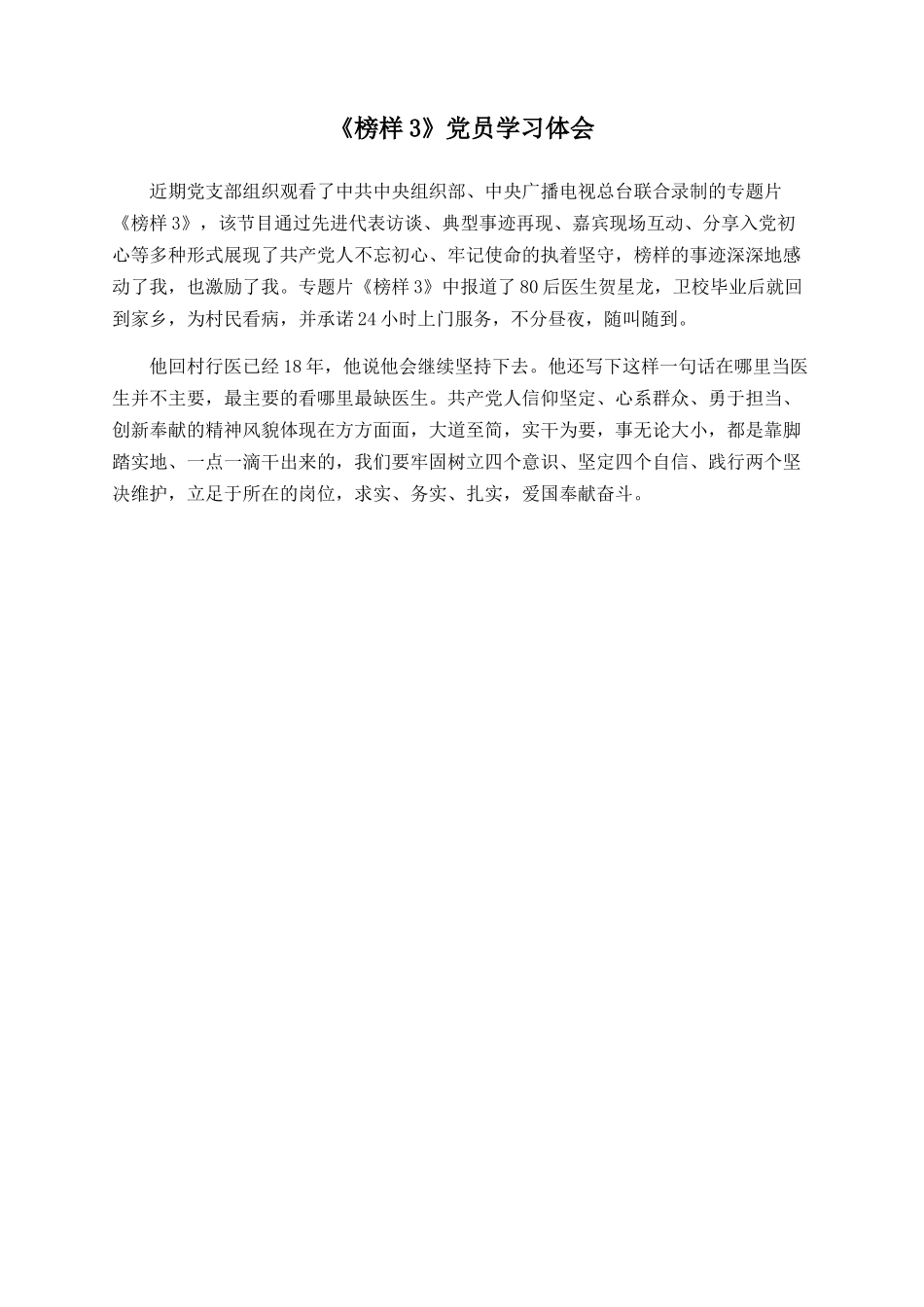 《榜样 3》党员学习体会

近期党支部组织观看了中共中央组织部、中央广播电视总台联合录制的专题片《榜样 3》，该节目通过先进代表访谈、典型事迹再现、嘉宾现场互动、分享入党初心等多种形式展现了共产党人不忘初心、牢记使命的执着坚守，榜样的事迹深深地感动了我，也激励了我。专题片《榜样 3》中报道了 80 后医生贺星龙，卫校毕业后就回到家乡，为村民看病，并承诺 24 小时上门服务，不分昼夜，随叫随到。

他回村行医已经 18 年，他说他会继续坚持下去。他还写下这样一句话在哪里当医生并不主要，最主要的看哪里最缺医生。共产党人信仰坚定、心系群众、勇于担当、创新奉献的精神风貌体现在方方面面，大道至简，实干为要，事无论大小，都是靠脚踏实地、一点一滴干出来的，我们要牢固树立四个意识、坚定四个自信、践行两个坚决维护，立足于所在的岗位，求实、务实、扎实，爱国奉献奋斗。